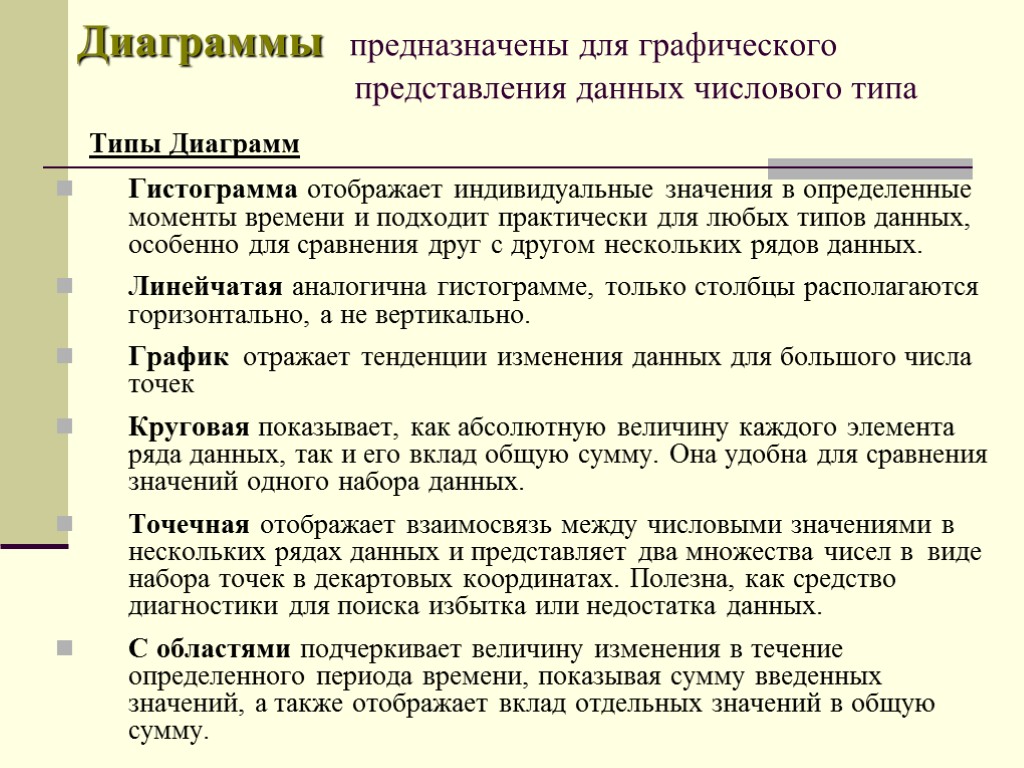 Диаграммы предназначены для графического представления данных числового типа

Типы Диаграмм

Гистограмма отображает индивидуальные значения в определенные моменты времени и подходит практически для любых типов данных, особенно для сравнения друг с другом нескольких рядов данных.

Линейчатая аналогична гистограмме, только столбцы располагаются горизонтально, а не вертикально.

График отражает тенденции изменения данных для большого числа точек

Круговая показывает, как абсолютную величину каждого элемента ряда данных, так и его вклад общую сумму. Она удобна для сравнения значений одного набора данных.

Точечная отображает взаимосвязь между числовыми значениями в нескольких рядах данных и представляет два множества чисел в виде набора точек в декартовых координатах. Полезна, как средство диагностики для поиска избытка или недостатка данных.

С областями подчеркивает величину изменения в течение определенного периода времени, показывая сумму введенных значений, а также отображает вклад отдельных значений в общую сумму.